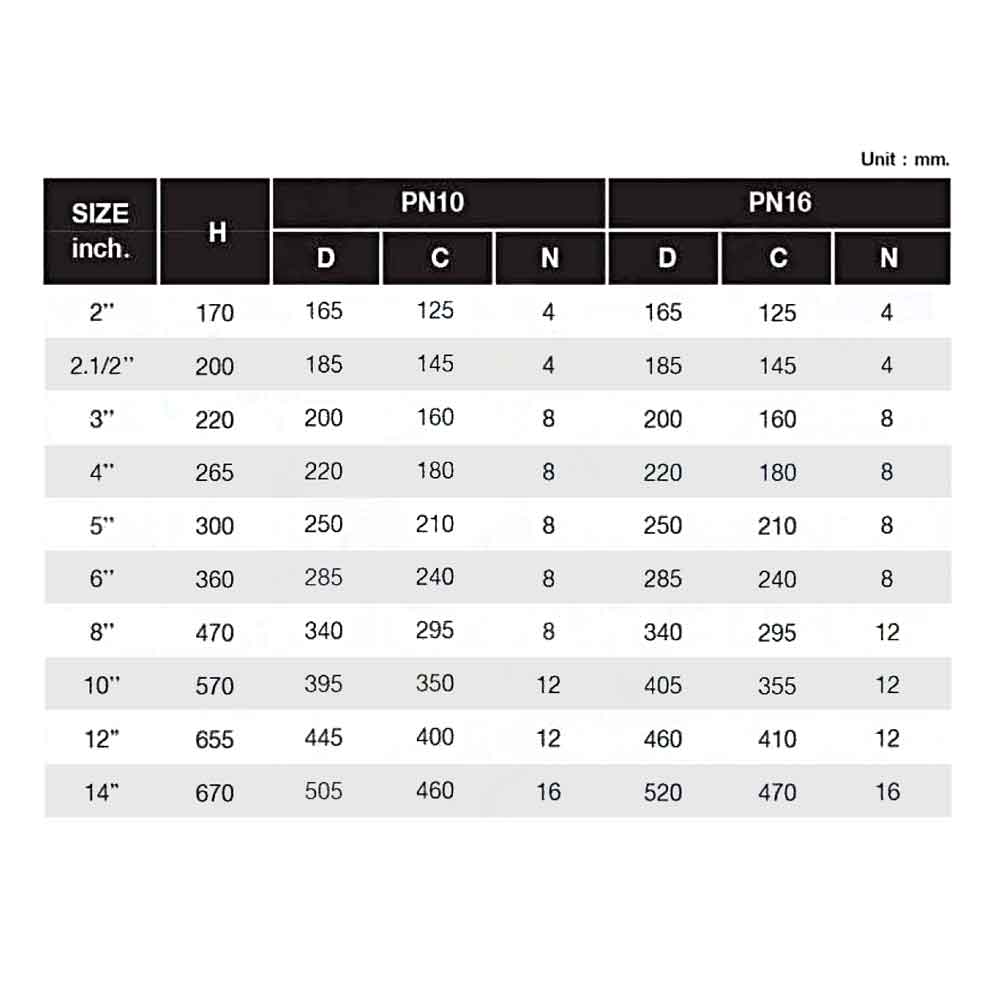 Unit : mm.

| SIZE inch. | H | PN10 D | PN10 C | PN10 N | PN16 D | PN16 C | PN16 N |
|---|---|---|---|---|---|---|---|
| 2" | 170 | 165 | 125 | 4 | 165 | 125 | 4 |
| 2.1/2" | 200 | 185 | 145 | 4 | 185 | 145 | 4 |
| 3" | 220 | 200 | 160 | 8 | 200 | 160 | 8 |
| 4" | 265 | 220 | 180 | 8 | 220 | 180 | 8 |
| 5" | 300 | 250 | 210 | 8 | 250 | 210 | 8 |
| 6" | 360 | 285 | 240 | 8 | 285 | 240 | 8 |
| 8" | 470 | 340 | 295 | 8 | 340 | 295 | 12 |
| 10" | 570 | 395 | 350 | 12 | 405 | 355 | 12 |
| 12" | 655 | 445 | 400 | 12 | 460 | 410 | 12 |
| 14" | 670 | 505 | 460 | 16 | 520 | 470 | 16 |